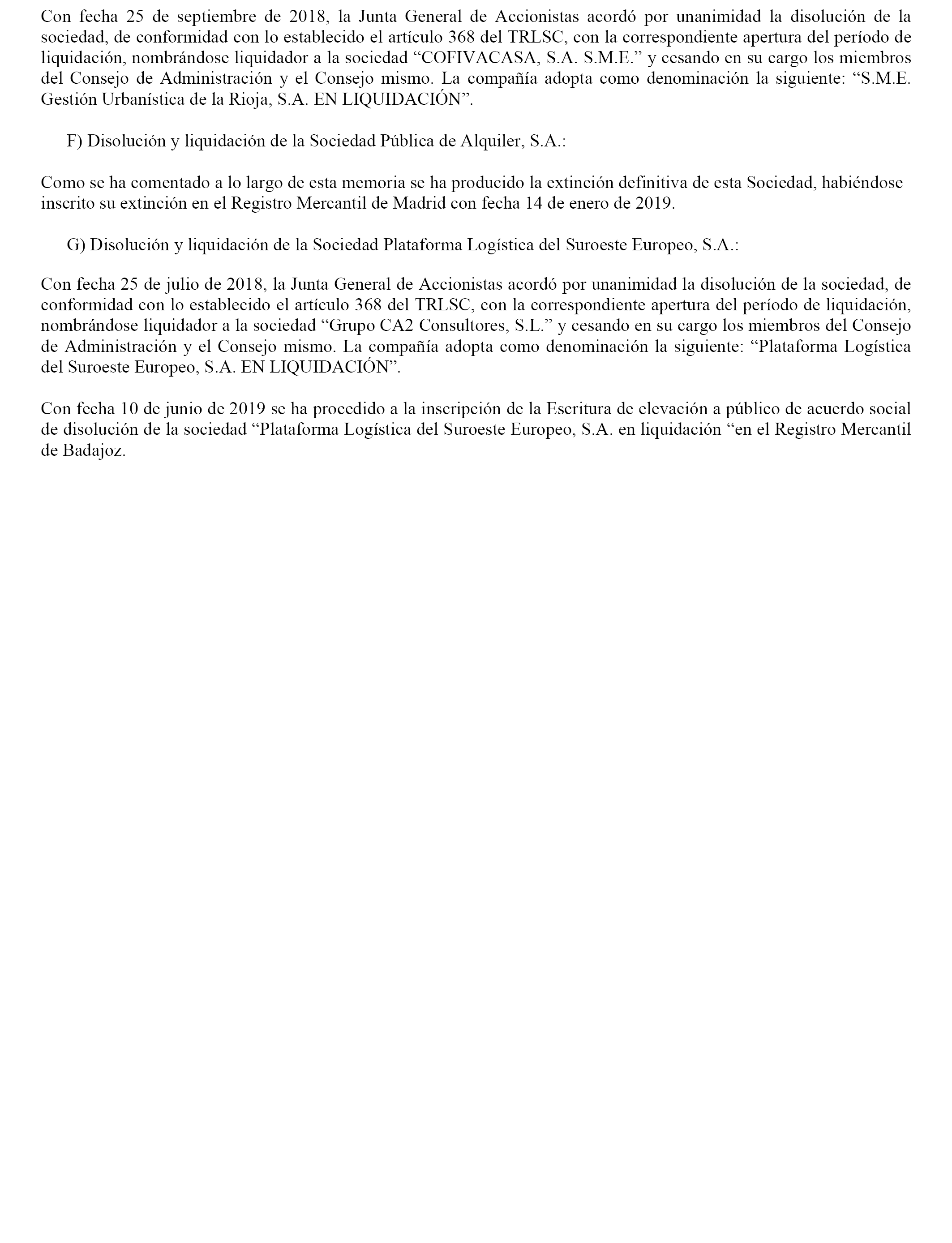 Con fecha 25 de septiembre de 2018, la Junta General de Accionistas acordó por unanimidad la disolución de la sociedad, de conformidad con lo establecido el artículo 368 del TRLSC, con la correspondiente apertura del período de liquidación, nombrándose liquidador a la sociedad “COFIVACASA, S.A. S.M.E.” y cesando en su cargo los miembros del Consejo de Administración y el Consejo mismo. La compañía adopta como denominación la siguiente: “S.M.E. Gestión Urbanística de la Rioja, S.A. EN LIQUIDACIÓN”.

F) Disolución y liquidación de la Sociedad Pública de Alquiler, S.A.:

Como se ha comentado a lo largo de esta memoria se ha producido la extinción definitiva de esta Sociedad, habiéndose inscrito su extinción en el Registro Mercantil de Madrid con fecha 14 de enero de 2019.

G) Disolución y liquidación de la Sociedad Plataforma Logística del Suroeste Europeo, S.A.:

Con fecha 25 de julio de 2018, la Junta General de Accionistas acordó por unanimidad la disolución de la sociedad, de conformidad con lo establecido el artículo 368 del TRLSC, con la correspondiente apertura del período de liquidación, nombrándose liquidador a la sociedad “Grupo CA2 Consultores, S.L.” y cesando en su cargo los miembros del Consejo de Administración y el Consejo mismo. La compañía adopta como denominación la siguiente: “Plataforma Logística del Suroeste Europeo, S.A. EN LIQUIDACIÓN”.

Con fecha 10 de junio de 2019 se ha procedido a la inscripción de la Escritura de elevación a público de acuerdo social de disolución de la sociedad “Plataforma Logística del Suroeste Europeo, S.A. en liquidación “en el Registro Mercantil de Badajoz.